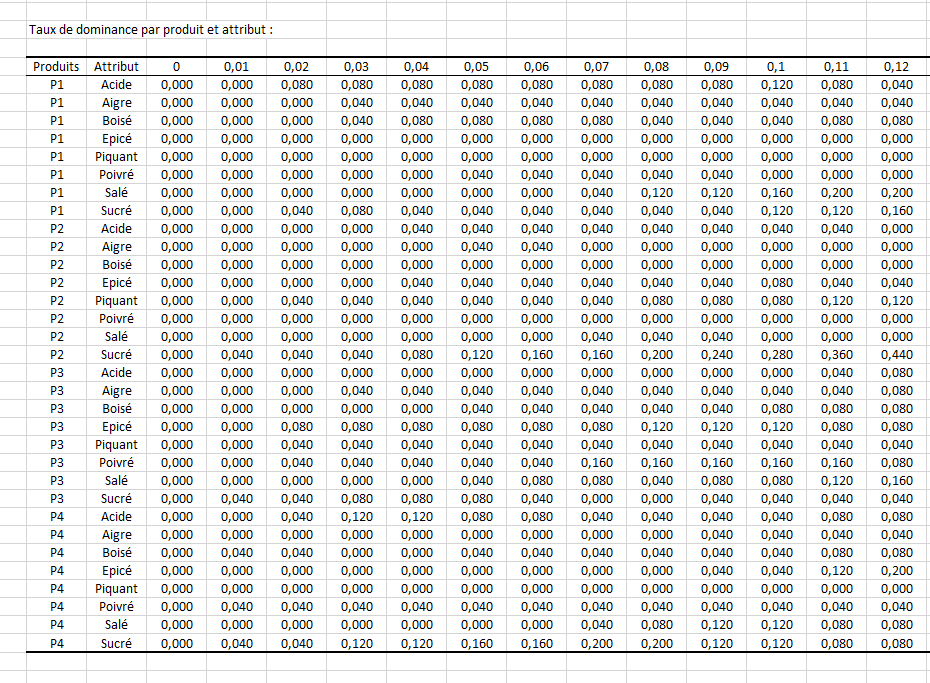 Taux de dominance par produit et attribut :

| Produits | Attribut | 0 | 0,01 | 0,02 | 0,03 | 0,04 | 0,05 | 0,06 | 0,07 | 0,08 | 0,09 | 0,1 | 0,11 | 0,12 |
|---|---|---|---|---|---|---|---|---|---|---|---|---|---|---|
| P1 | Acide | 0,000 | 0,000 | 0,080 | 0,080 | 0,080 | 0,080 | 0,080 | 0,080 | 0,080 | 0,080 | 0,120 | 0,080 | 0,040 |
| P1 | Aigre | 0,000 | 0,000 | 0,000 | 0,040 | 0,040 | 0,040 | 0,040 | 0,040 | 0,040 | 0,040 | 0,040 | 0,040 | 0,040 |
| P1 | Boisé | 0,000 | 0,000 | 0,000 | 0,040 | 0,080 | 0,080 | 0,080 | 0,080 | 0,040 | 0,040 | 0,040 | 0,080 | 0,080 |
| P1 | Epicé | 0,000 | 0,000 | 0,000 | 0,000 | 0,000 | 0,000 | 0,000 | 0,000 | 0,000 | 0,000 | 0,000 | 0,000 | 0,000 |
| P1 | Piquant | 0,000 | 0,000 | 0,000 | 0,000 | 0,000 | 0,000 | 0,000 | 0,000 | 0,000 | 0,000 | 0,000 | 0,000 | 0,000 |
| P1 | Poivré | 0,000 | 0,000 | 0,000 | 0,000 | 0,000 | 0,040 | 0,040 | 0,040 | 0,040 | 0,040 | 0,000 | 0,000 | 0,000 |
| P1 | Salé | 0,000 | 0,000 | 0,000 | 0,000 | 0,000 | 0,000 | 0,000 | 0,040 | 0,120 | 0,120 | 0,160 | 0,200 | 0,200 |
| P1 | Sucré | 0,000 | 0,000 | 0,040 | 0,080 | 0,040 | 0,040 | 0,040 | 0,040 | 0,040 | 0,040 | 0,120 | 0,120 | 0,160 |
| P2 | Acide | 0,000 | 0,000 | 0,000 | 0,000 | 0,040 | 0,040 | 0,040 | 0,040 | 0,040 | 0,040 | 0,040 | 0,040 | 0,000 |
| P2 | Aigre | 0,000 | 0,000 | 0,000 | 0,000 | 0,000 | 0,040 | 0,040 | 0,000 | 0,000 | 0,000 | 0,000 | 0,000 | 0,000 |
| P2 | Boisé | 0,000 | 0,000 | 0,000 | 0,000 | 0,000 | 0,000 | 0,000 | 0,000 | 0,000 | 0,000 | 0,000 | 0,000 | 0,000 |
| P2 | Epicé | 0,000 | 0,000 | 0,000 | 0,000 | 0,040 | 0,040 | 0,040 | 0,040 | 0,040 | 0,040 | 0,080 | 0,040 | 0,040 |
| P2 | Piquant | 0,000 | 0,000 | 0,040 | 0,040 | 0,040 | 0,040 | 0,040 | 0,040 | 0,080 | 0,080 | 0,080 | 0,120 | 0,120 |
| P2 | Poivré | 0,000 | 0,000 | 0,000 | 0,000 | 0,000 | 0,000 | 0,000 | 0,000 | 0,000 | 0,000 | 0,000 | 0,000 | 0,000 |
| P2 | Salé | 0,000 | 0,000 | 0,000 | 0,000 | 0,000 | 0,000 | 0,000 | 0,040 | 0,040 | 0,040 | 0,000 | 0,000 | 0,000 |
| P2 | Sucré | 0,000 | 0,040 | 0,040 | 0,040 | 0,080 | 0,120 | 0,160 | 0,160 | 0,200 | 0,240 | 0,280 | 0,360 | 0,440 |
| P3 | Acide | 0,000 | 0,000 | 0,000 | 0,000 | 0,000 | 0,000 | 0,000 | 0,000 | 0,000 | 0,000 | 0,000 | 0,040 | 0,080 |
| P3 | Aigre | 0,000 | 0,000 | 0,000 | 0,040 | 0,040 | 0,040 | 0,040 | 0,040 | 0,040 | 0,040 | 0,040 | 0,040 | 0,080 |
| P3 | Boisé | 0,000 | 0,000 | 0,000 | 0,000 | 0,000 | 0,040 | 0,040 | 0,040 | 0,040 | 0,040 | 0,080 | 0,080 | 0,080 |
| P3 | Epicé | 0,000 | 0,000 | 0,080 | 0,080 | 0,080 | 0,080 | 0,080 | 0,080 | 0,120 | 0,120 | 0,120 | 0,080 | 0,080 |
| P3 | Piquant | 0,000 | 0,000 | 0,040 | 0,040 | 0,040 | 0,040 | 0,040 | 0,040 | 0,040 | 0,040 | 0,040 | 0,040 | 0,040 |
| P3 | Poivré | 0,000 | 0,000 | 0,040 | 0,040 | 0,040 | 0,040 | 0,040 | 0,160 | 0,160 | 0,160 | 0,160 | 0,160 | 0,080 |
| P3 | Salé | 0,000 | 0,000 | 0,000 | 0,000 | 0,000 | 0,040 | 0,080 | 0,080 | 0,040 | 0,080 | 0,080 | 0,120 | 0,160 |
| P3 | Sucré | 0,000 | 0,040 | 0,040 | 0,080 | 0,080 | 0,080 | 0,040 | 0,000 | 0,000 | 0,040 | 0,040 | 0,040 | 0,040 |
| P4 | Acide | 0,000 | 0,000 | 0,040 | 0,120 | 0,120 | 0,080 | 0,080 | 0,040 | 0,040 | 0,040 | 0,040 | 0,080 | 0,080 |
| P4 | Aigre | 0,000 | 0,000 | 0,000 | 0,000 | 0,000 | 0,000 | 0,000 | 0,000 | 0,000 | 0,040 | 0,040 | 0,040 | 0,040 |
| P4 | Boisé | 0,000 | 0,040 | 0,040 | 0,000 | 0,000 | 0,040 | 0,040 | 0,040 | 0,040 | 0,040 | 0,040 | 0,080 | 0,080 |
| P4 | Epicé | 0,000 | 0,000 | 0,000 | 0,000 | 0,000 | 0,000 | 0,000 | 0,000 | 0,000 | 0,040 | 0,040 | 0,120 | 0,200 |
| P4 | Piquant | 0,000 | 0,000 | 0,000 | 0,000 | 0,000 | 0,000 | 0,000 | 0,000 | 0,000 | 0,000 | 0,000 | 0,000 | 0,000 |
| P4 | Poivré | 0,000 | 0,040 | 0,040 | 0,040 | 0,040 | 0,040 | 0,040 | 0,040 | 0,040 | 0,040 | 0,040 | 0,040 | 0,040 |
| P4 | Salé | 0,000 | 0,000 | 0,000 | 0,000 | 0,000 | 0,000 | 0,000 | 0,040 | 0,080 | 0,120 | 0,120 | 0,080 | 0,080 |
| P4 | Sucré | 0,000 | 0,040 | 0,040 | 0,120 | 0,120 | 0,160 | 0,160 | 0,200 | 0,200 | 0,120 | 0,120 | 0,080 | 0,080 |